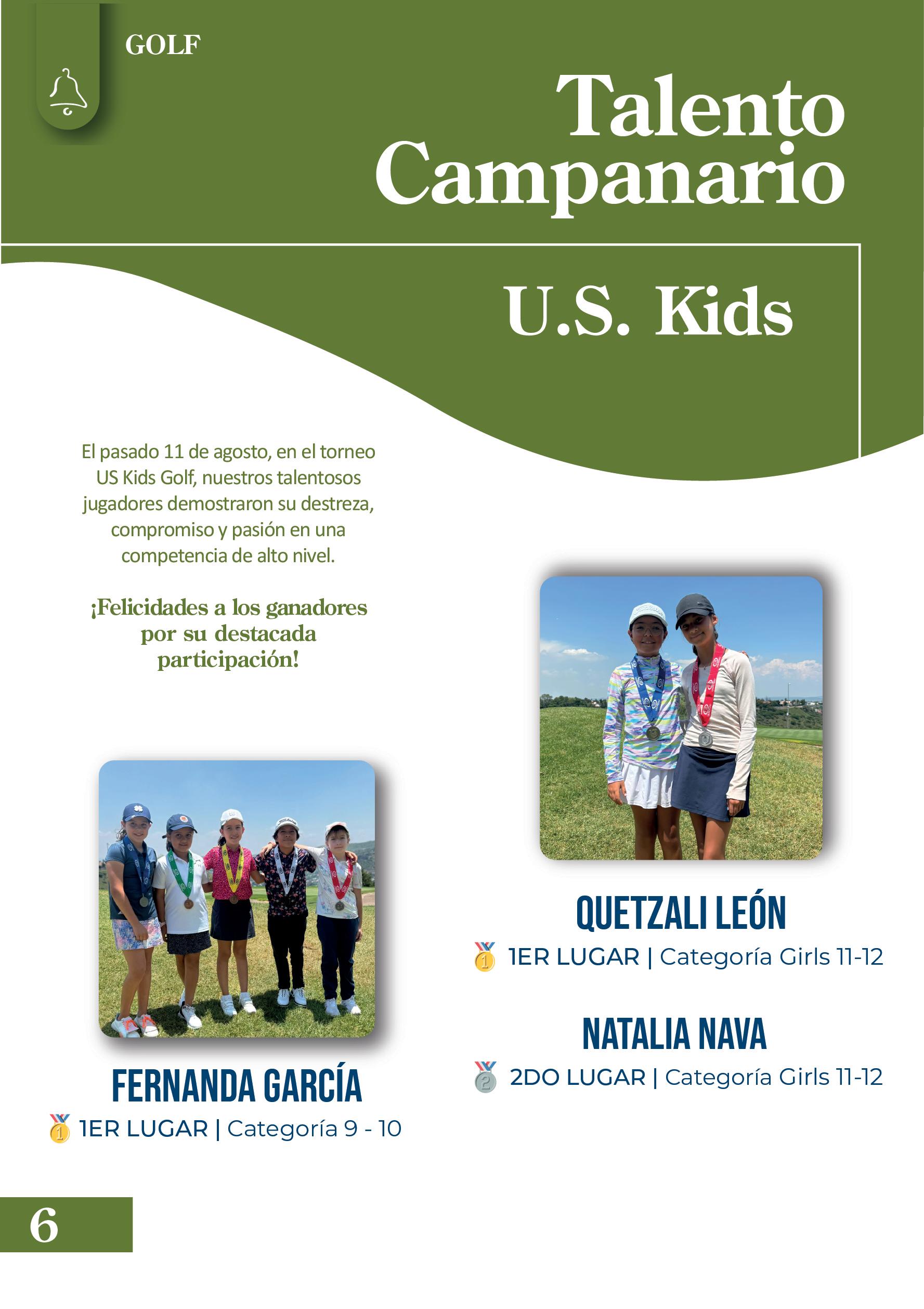 GOLF

Talento Campanario

U.S. Kids

El pasado 11 de agosto, en el torneo US Kids Golf, nuestros talentosos jugadores demostraron su destreza, compromiso y pasión en una competencia de alto nivel.

¡Felicidades a los ganadores por su destacada participación!

FERNANDA GARCÍA

1ER LUGAR | Categoría 9 - 10

QUETZALI LEÓN

1ER LUGAR | Categoría Girls 11-12

NATALIA NAVA

2DO LUGAR | Categoría Girls 11-12

6